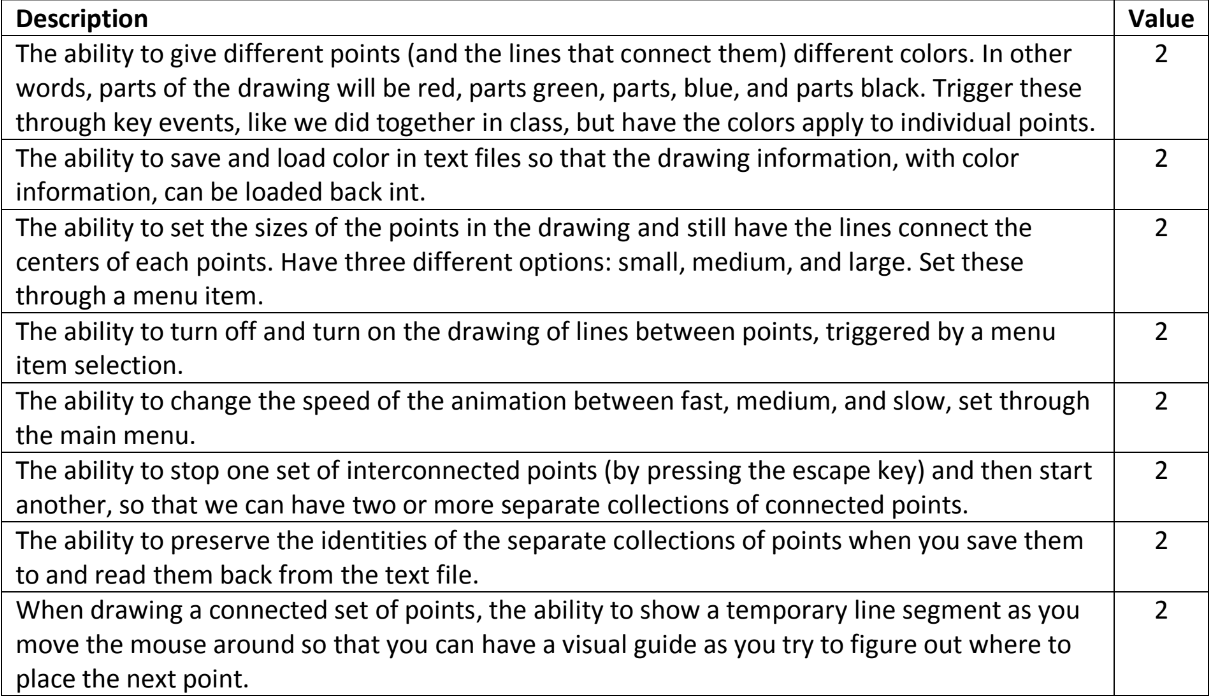 | Description | Value |
|---|---|
| The ability to give different points (and the lines that connect them) different colors. In other words, parts of the drawing will be red, parts green, parts, blue, and parts black. Trigger these through key events, like we did together in class, but have the colors apply to individual points. | 2 |
| The ability to save and load color in text files so that the drawing information, with color information, can be loaded back int. | 2 |
| The ability to set the sizes of the points in the drawing and still have the lines connect the centers of each points. Have three different options: small, medium, and large. Set these through a menu item. | 2 |
| The ability to turn off and turn on the drawing of lines between points, triggered by a menu item selection. | 2 |
| The ability to change the speed of the animation between fast, medium, and slow, set through the main menu. | 2 |
| The ability to stop one set of interconnected points (by pressing the escape key) and then start another, so that we can have two or more separate collections of connected points. | 2 |
| The ability to preserve the identities of the separate collections of points when you save them to and read them back from the text file. | 2 |
| When drawing a connected set of points, the ability to show a temporary line segment as you move the mouse around so that you can have a visual guide as you try to figure out where to place the next point. | 2 |